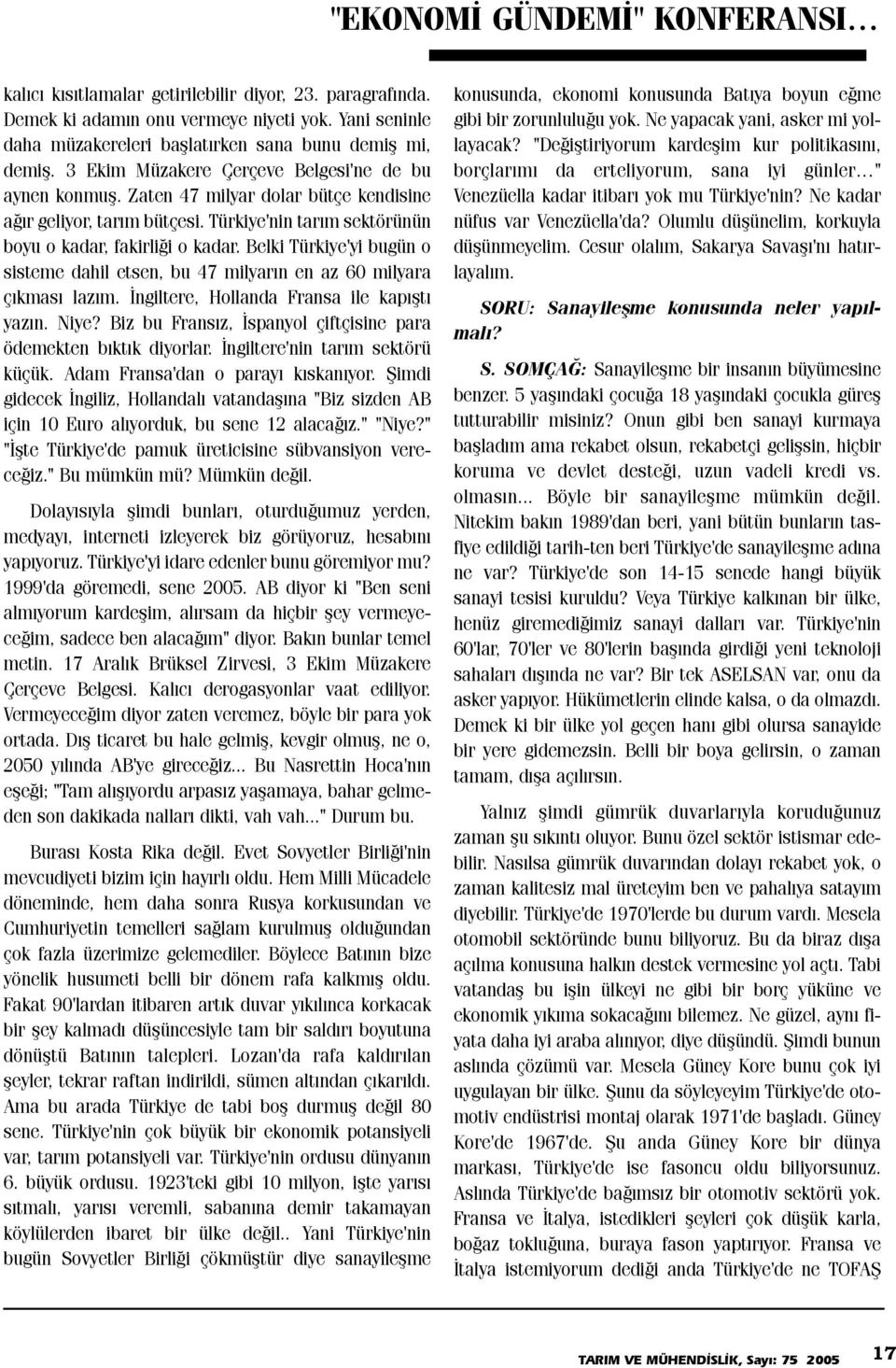 "EKONOMİ GÜNDEMİ" KONFERANSI...

kalıcı kısıtlamalar getirilebilir diyor, 23. paragrafında. Demek ki adamın onu vermeye niyeti yok. Yani seninle daha müzakereleri başlatırken sana bunu demiş mi, demiş. 3 Ekim Müzakere Çerçeve Belgesi'ne de bu aynen konmuş. Zaten 47 milyar dolar bütçe kendisine ağır geliyor, tarım bütçesi. Türkiye'nin tarım sektörünün boyu o kadar, fakirliği o kadar. Belki Türkiye'yi bugün o sisteme dahil etsen, bu 47 milyarın en az 60 milyara çıkması lazım. İngiltere, Hollanda Fransa ile kapıştı yazın. Niye? Biz bu Fransız, İspanyol çiftçisine para ödemekten bıktık diyorlar. İngiltere'nin tarım sektörü küçük. Adam Fransa'dan o parayı kıskanıyor. Şimdi gidecek İngiliz, Hollandalı vatandaşına "Biz sizden AB için 10 Euro alıyorduk, bu sene 12 alacağız." "Niye?" "İşte Türkiye'de pamuk üreticisine sübvansiyon vereceğiz." Bu mümkün mü? Mümkün değil.

Dolayısıyla şimdi bunları, oturduğumuz yerden, medyayı, interneti izleyerek biz görüyoruz, hesabını yapıyoruz. Türkiye'yi idare edenler bunu göremiyor mu? 1999'da göremedi, sene 2005. AB diyor ki "Ben seni almıyorum kardeşim, alırsam da hiçbir şey vermeyeceğim, sadece ben alacağım" diyor. Bakın bunlar temel metin. 17 Aralık Brüksel Zirvesi, 3 Ekim Müzakere Çerçeve Belgesi. Kalıcı derogasyonlar vaat ediliyor. Vermeyeceğim diyor zaten veremez, böyle bir para yok ortada. Dış ticaret bu hale gelmiş, kevgir olmuş, ne o, 2050 yılında AB'ye gireceğiz... Bu Nasrettin Hoca'nın eşeği; "Tam alışıyordu arpasız yaşamaya, bahar gelmeden son dakikada nalları dikti, vah vah..." Durum bu.

Burası Kosta Rika değil. Evet Sovyetler Birliği'nin mevcudiyeti bizim için hayırlı oldu. Hem Milli Mücadele döneminde, hem daha sonra Rusya korkusundan ve Cumhuriyetin temelleri sağlam kurulmuş olduğundan çok fazla üzerimize gelemediler. Böylece Batının bize yönelik husumeti belli bir dönem rafa kalkmış oldu. Fakat 90'lardan itibaren artık duvar yıkılınca korkacak bir şey kalmadı düşüncesiyle tam bir saldırı boyutuna dönüştü Batının talepleri. Lozan'da rafa kaldırılan şeyler, tekrar raftan indirildi, sümen altından çıkarıldı. Ama bu arada Türkiye de tabi boş durmuş değil 80 sene. Türkiye'nin çok büyük bir ekonomik potansiyeli var, tarım potansiyeli var. Türkiye'nin ordusu dünyanın 6. büyük ordusu. 1923'teki gibi 10 milyon, işte yarısı sıtmalı, yarısı veremli, sabanına demir takamayan köylülerden ibaret bir ülke değil.. Yani Türkiye'nin bugün Sovyetler Birliği çökmüştür diye sanayileşme konusunda, ekonomi konusunda Batıya boyun eğme gibi bir zorunluluğu yok. Ne yapacak yani, asker mi yollayacak? "Değiştiriyorum kardeşim kur politikasını, borçlarımı da erteliyorum, sana iyi günler..." Venezüella kadar itibarı yok mu Türkiye'nin? Ne kadar nüfus var Venezüella'da? Olumlu düşünelim, korkuyla düşünmeyelim. Cesur olalım, Sakarya Savaşı'nı hatırlayalım.

SORU: Sanayileşme konusunda neler yapılmalı?

S. SOMÇAĞ: Sanayileşme bir insanın büyümesine benzer. 5 yaşındaki çocuğa 18 yaşındaki çocukla güreş tutturabilir misiniz? Onun gibi ben sanayi kurmaya başladım ama rekabet olsun, rekabetçi gelişsin, hiçbir koruma ve devlet desteği, uzun vadeli kredi vs. olmasın... Böyle bir sanayileşme mümkün değil. Nitekim bakın 1989'dan beri, yani bütün bunların tasfiye edildiği tarih-ten beri Türkiye'de sanayileşme adına ne var? Türkiye'de son 14-15 senede hangi büyük sanayi tesisi kuruldu? Veya Türkiye kalkınan bir ülke, henüz giremediğimiz sanayi dalları var. Türkiye'nin 60'lar, 70'ler ve 80'lerin başında girdiği yeni teknoloji sahaları dışında ne var? Bir tek ASELSAN var, onu da asker yapıyor. Hükümetlerin elinde kalsa, o da olmazdı. Demek ki bir ülke yol geçen hanı gibi olursa sanayide bir yere gidemezsin. Belli bir boya gelirsin, o zaman tamam, dışa açılırsın.

Yalnız şimdi gümrük duvarlarıyla koruduğunuz zaman şu sıkıntı oluyor. Bunu özel sektör istismar edebilir. Nasılsa gümrük duvarından dolayı rekabet yok, o zaman kalitesiz mal üreteyim ben ve pahalıya satayım diyebilir. Türkiye'de 1970'lerde bu durum vardı. Mesela otomobil sektöründe bunu biliyoruz. Bu da biraz dışa açılma konusuna halkın destek vermesine yol açtı. Tabi vatandaş bu işin ülkeyi ne gibi bir borç yüküne ve ekonomik yıkıma sokacağını bilemez. Ne güzel, aynı fiyata daha iyi araba alınıyor, diye düşündü. Şimdi bunun aslında çözümü var. Mesela Güney Kore bunu çok iyi uygulayan bir ülke. Şunu da söyleyeyim Türkiye'de otomotiv endüstrisi montaj olarak 1971'de başladı. Güney Kore'de 1967'de. Şu anda Güney Kore bir dünya markası, Türkiye'de ise fasoncu oldu biliyorsunuz. Aslında Türkiye'de bağımsız bir otomotiv sektörü yok. Fransa ve İtalya, istedikleri şeyleri çok düşük karla, boğaz tokluğuna, buraya fason yaptırıyor. Fransa ve İtalya istemiyorum dediği anda Türkiye'de ne TOFAŞ

TARIM VE MÜHENDİSLİK, Sayı: 75 2005 17